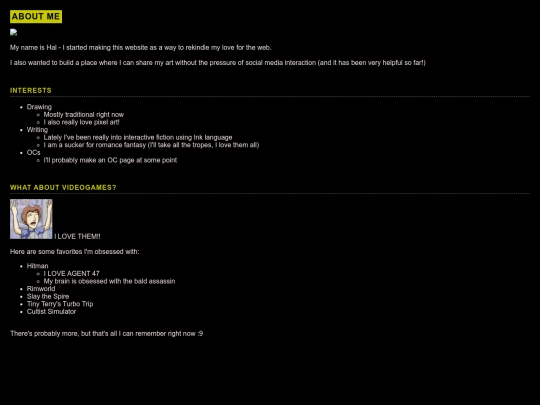 ABOUT ME

My name is Hal - I started making this website as a way to rekindle my love for the web.

I also wanted to build a place where I can share my art without the pressure of social media interaction (and it has been very helpful so far!)

INTERESTS

- Drawing
  - Mostly traditional right now
  - I also really love pixel art!
- Writing
  - Lately I've been really into interactive fiction using Ink language
  - I am a sucker for romance fantasy (I'll take all the tropes, I love them all)
- OCs
  - I'll probably make an OC page at some point

WHAT ABOUT VIDEOGAMES?

I LOVE THEM!!

Here are some favorites I'm obsessed with:

- Hitman
  - I LOVE AGENT 47
  - My brain is obsessed with the bald assassin
- Rimworld
- Slay the Spire
- Tiny Terry's Turbo Trip
- Cultist Simulator

There's probably more, but that's all I can remember right now :9